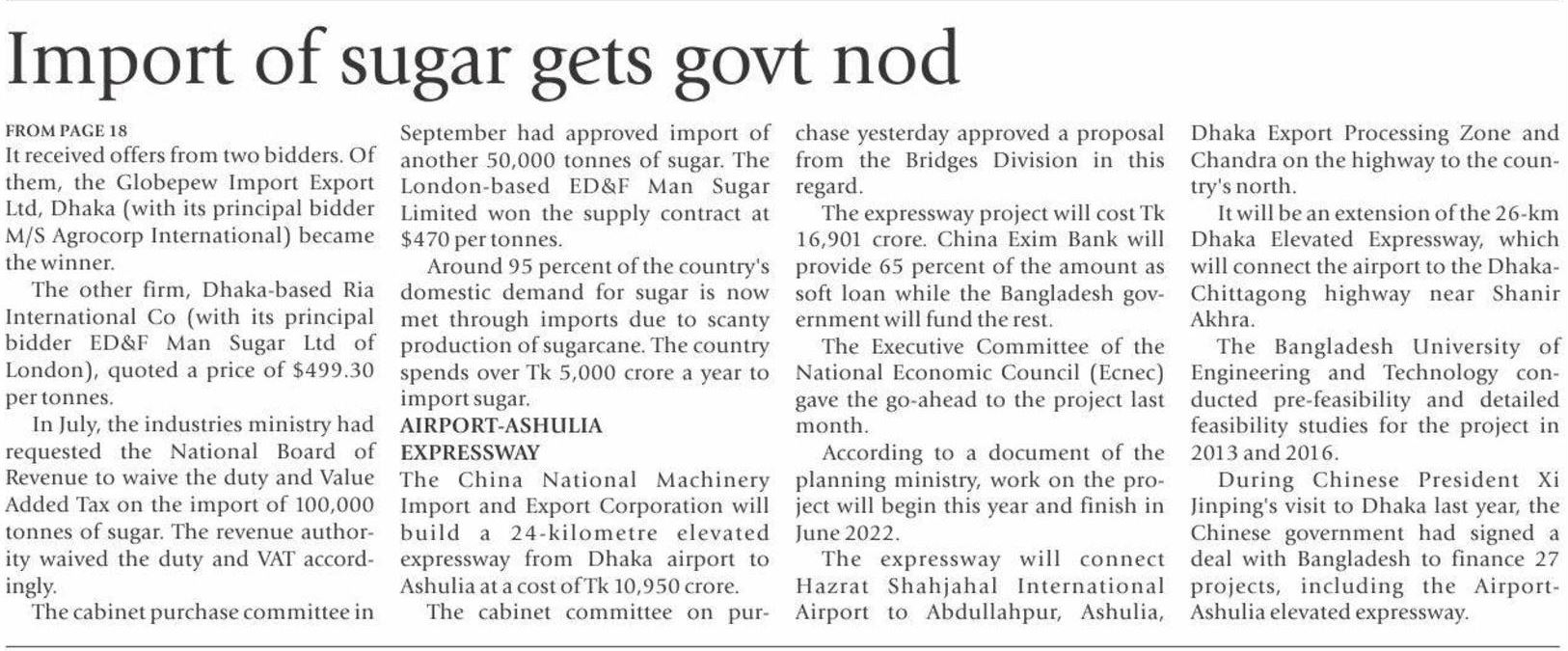 Import of sugar gets govt nod

FROM PAGE 18
It received offers from two bidders. Of them, the Globepew Import Export Ltd, Dhaka (with its principal bidder M/S Agrocorp International) became the winner.

The other firm, Dhaka-based Ria International Co (with its principal bidder ED&F Man Sugar Ltd of London), quoted a price of $499.30 per tonnes.

In July, the industries ministry had requested the National Board of Revenue to waive the duty and Value Added Tax on the import of 100,000 tonnes of sugar. The revenue authority waived the duty and VAT accordingly.

The cabinet purchase committee in September had approved import of another 50,000 tonnes of sugar. The London-based ED&F Man Sugar Limited won the supply contract at $470 per tonnes.

Around 95 percent of the country's domestic demand for sugar is now met through imports due to scanty production of sugarcane. The country spends over Tk 5,000 crore a year to import sugar.

AIRPORT-ASHULIA EXPRESSWAY
The China National Machinery Import and Export Corporation will build a 24-kilometre elevated expressway from Dhaka airport to Ashulia at a cost of Tk 10,950 crore.

The cabinet committee on purchase yesterday approved a proposal from the Bridges Division in this regard.

The expressway project will cost Tk 16,901 crore. China Exim Bank will provide 65 percent of the amount as soft loan while the Bangladesh government will fund the rest.

The Executive Committee of the National Economic Council (Ecnec) gave the go-ahead to the project last month.

According to a document of the planning ministry, work on the project will begin this year and finish in June 2022.

The expressway will connect Hazrat Shahjahal International Airport to Abdullahpur, Ashulia, Dhaka Export Processing Zone and Chandra on the highway to the country's north.

It will be an extension of the 26-km Dhaka Elevated Expressway, which will connect the airport to the Dhaka-Chittagong highway near Shanir Akhra.

The Bangladesh University of Engineering and Technology conducted pre-feasibility and detailed feasibility studies for the project in 2013 and 2016.

During Chinese President Xi Jinping's visit to Dhaka last year, the Chinese government had signed a deal with Bangladesh to finance 27 projects, including the Airport-Ashulia elevated expressway.